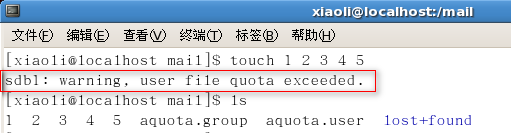 xiaoli@localhost:/mail

文件(F) 编辑(E) 查看(V) 终端(T) 标签(B) 帮助(H)

[xiaoli@localhost mail]$ touch 1 2 3 4 5
sdb1: warning, user file quota exceeded.
[xiaoli@localhost mail]$ ls
1 2 3 4 5 aquota.group aquota.user lost+found